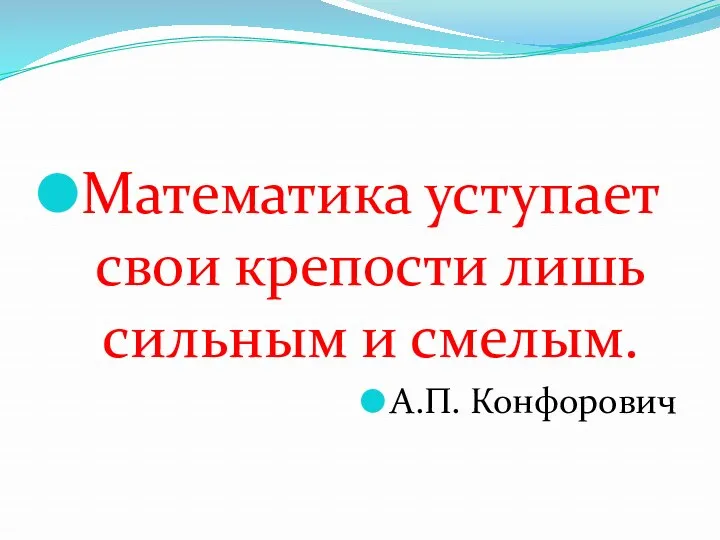 Математика уступает свои крепости лишь сильным и смелым.

А.П. Конфорович